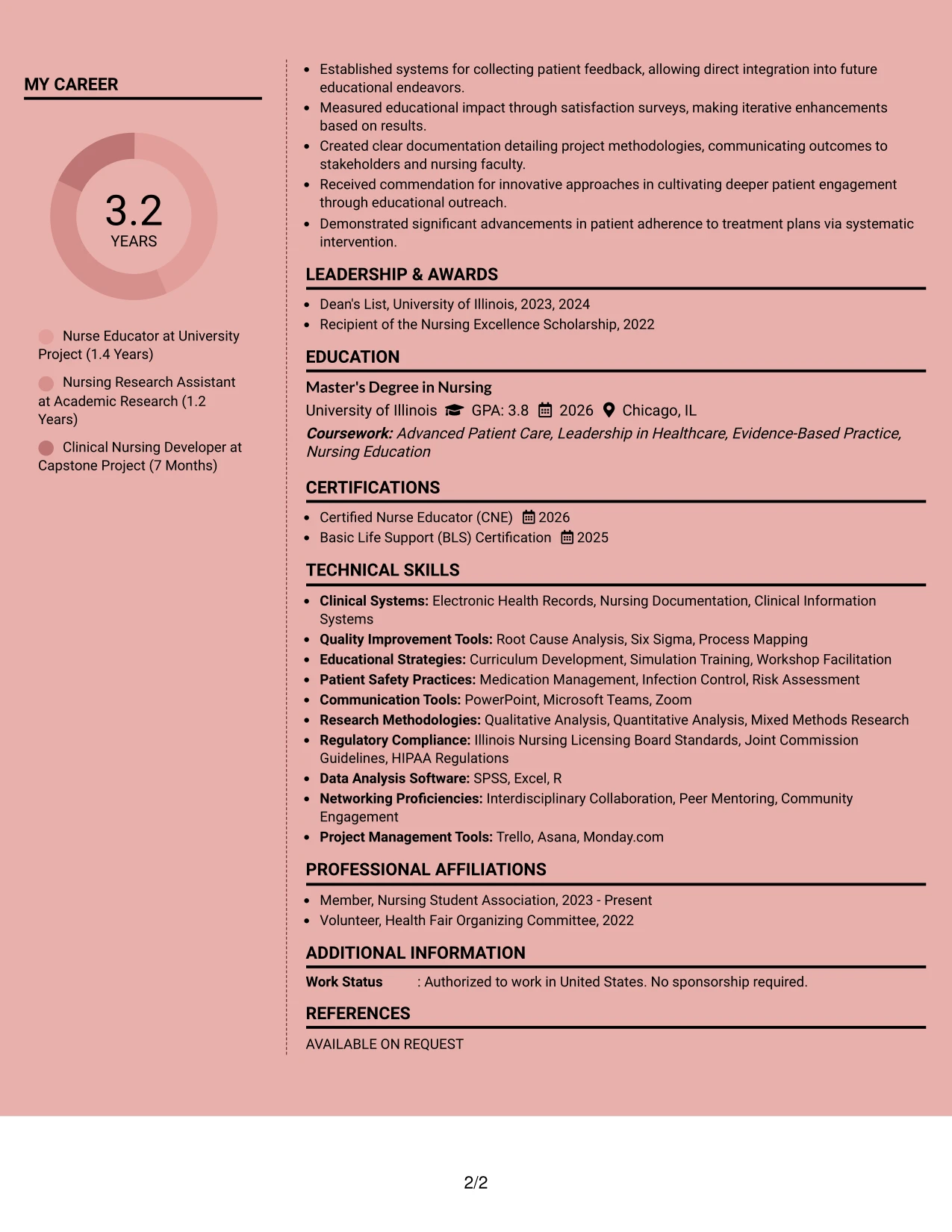 MY CAREER

3.2
YEARS

Nurse Educator at University Project (1.4 Years)

Nursing Research Assistant at Academic Research (1.2 Years)

Clinical Nursing Developer at Capstone Project (7 Months)

• Established systems for collecting patient feedback, allowing direct integration into future educational endeavors.
• Measured educational impact through satisfaction surveys, making iterative enhancements based on results.
• Created clear documentation detailing project methodologies, communicating outcomes to stakeholders and nursing faculty.
• Received commendation for innovative approaches in cultivating deeper patient engagement through educational outreach.
• Demonstrated significant advancements in patient adherence to treatment plans via systematic intervention.

LEADERSHIP & AWARDS

• Dean's List, University of Illinois, 2023, 2024
• Recipient of the Nursing Excellence Scholarship, 2022

EDUCATION

Master's Degree in Nursing
University of Illinois GPA: 3.8 2026 Chicago, IL
Coursework: Advanced Patient Care, Leadership in Healthcare, Evidence-Based Practice, Nursing Education

CERTIFICATIONS

• Certified Nurse Educator (CNE) 2026
• Basic Life Support (BLS) Certification 2025

TECHNICAL SKILLS

• Clinical Systems: Electronic Health Records, Nursing Documentation, Clinical Information Systems
• Quality Improvement Tools: Root Cause Analysis, Six Sigma, Process Mapping
• Educational Strategies: Curriculum Development, Simulation Training, Workshop Facilitation
• Patient Safety Practices: Medication Management, Infection Control, Risk Assessment
• Communication Tools: PowerPoint, Microsoft Teams, Zoom
• Research Methodologies: Qualitative Analysis, Quantitative Analysis, Mixed Methods Research
• Regulatory Compliance: Illinois Nursing Licensing Board Standards, Joint Commission Guidelines, HIPAA Regulations
• Data Analysis Software: SPSS, Excel, R
• Networking Proficiencies: Interdisciplinary Collaboration, Peer Mentoring, Community Engagement
• Project Management Tools: Trello, Asana, Monday.com

PROFESSIONAL AFFILIATIONS

• Member, Nursing Student Association, 2023 - Present
• Volunteer, Health Fair Organizing Committee, 2022

ADDITIONAL INFORMATION

Work Status : Authorized to work in United States. No sponsorship required.

REFERENCES

AVAILABLE ON REQUEST

2/2